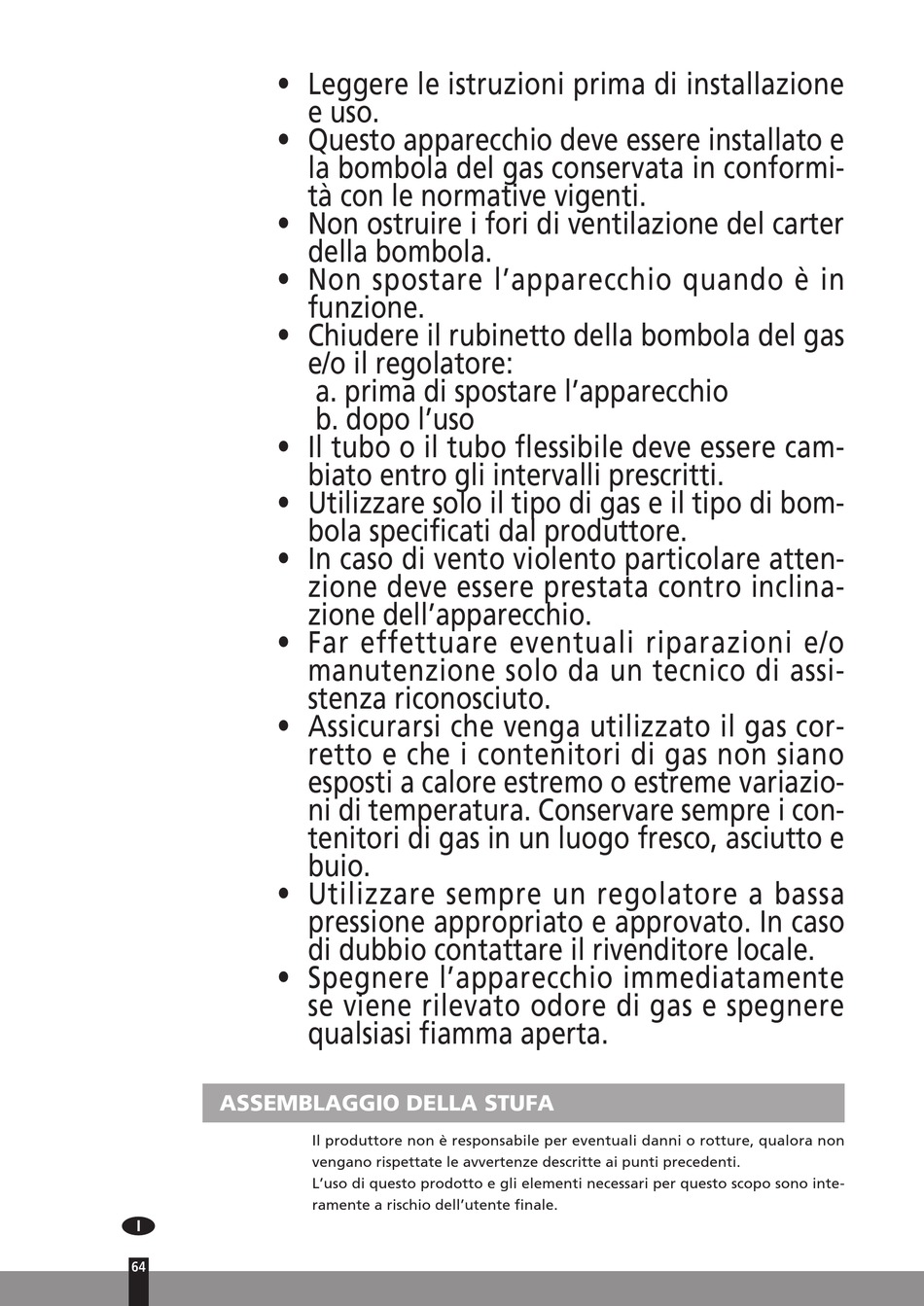 • Leggere le istruzioni prima di installazione e uso.
• Questo apparecchio deve essere installato e la bombola del gas conservata in conformità con le normative vigenti.
• Non ostruire i fori di ventilazione del carter della bombola.
• Non spostare l'apparecchio quando è in funzione.
• Chiudere il rubinetto della bombola del gas e/o il regolatore:
a. prima di spostare l'apparecchio
b. dopo l'uso
• Il tubo o il tubo flessibile deve essere cambiato entro gli intervalli prescritti.
• Utilizzare solo il tipo di gas e il tipo di bombola specificati dal produttore.
• In caso di vento violento particolare attenzione deve essere prestata contro inclinazione dell'apparecchio.
• Far effettuare eventuali riparazioni e/o manutenzione solo da un tecnico di assistenza riconosciuto.
• Assicurarsi che venga utilizzato il gas corretto e che i contenitori di gas non siano esposti a calore estremo o estreme variazioni di temperatura. Conservare sempre i contenitori di gas in un luogo fresco, asciutto e buio.
• Utilizzare sempre un regolatore a bassa pressione appropriato e approvato. In caso di dubbio contattare il rivenditore locale.
• Spegnere l'apparecchio immediatamente se viene rilevato odore di gas e spegnere qualsiasi fiamma aperta.

ASSEMBLAGGIO DELLA STUFA

Il produttore non è responsabile per eventuali danni o rotture, qualora non vengano rispettate le avvertenze descritte ai punti precedenti.
L'uso di questo prodotto e gli elementi necessari per questo scopo sono interamente a rischio dell'utente finale.

I

64